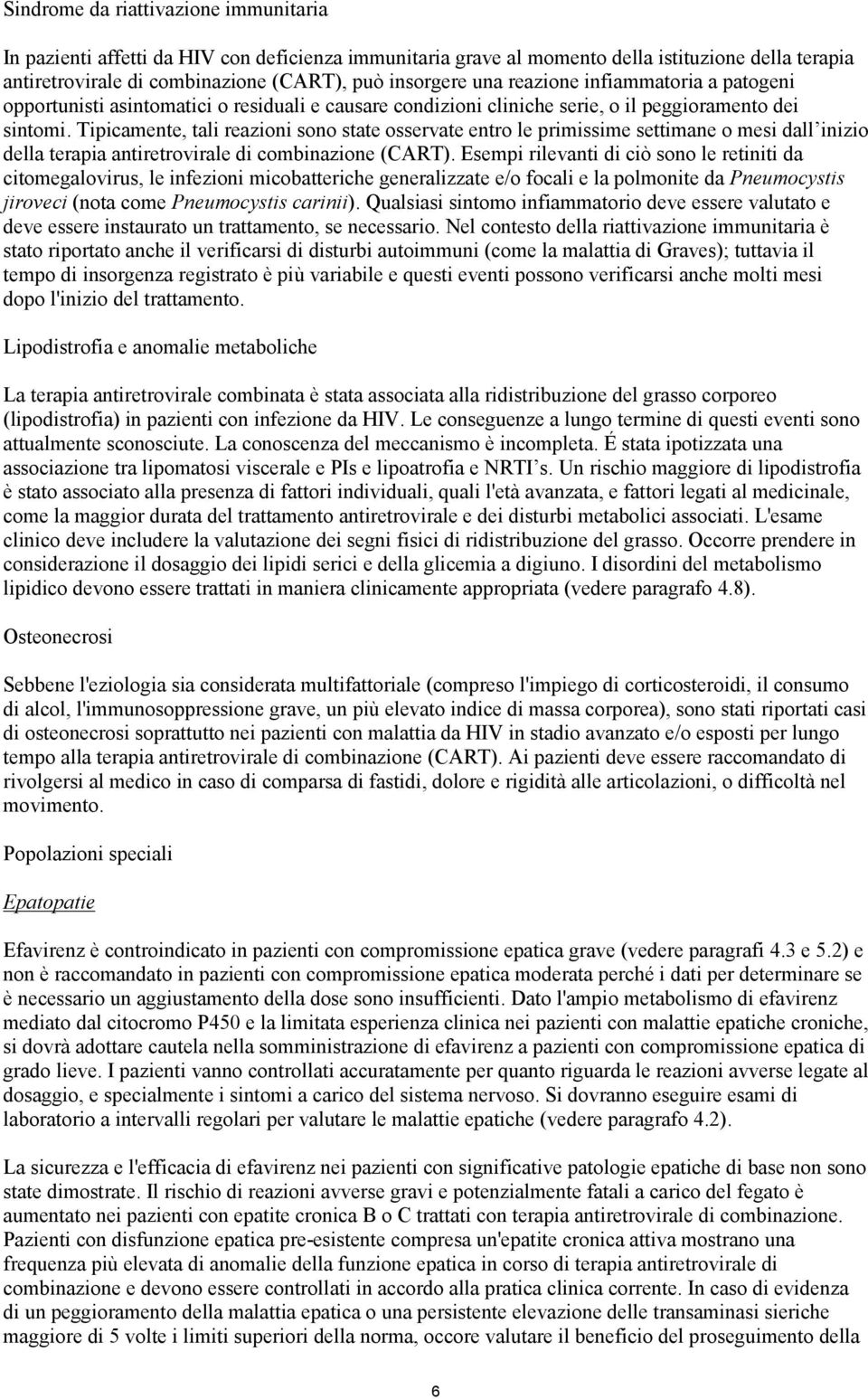 Sindrome da riattivazione immunitaria

In pazienti affetti da HIV con deficienza immunitaria grave al momento della istituzione della terapia antiretrovirale di combinazione (CART), può insorgere una reazione infiammatoria a patogeni opportunisti asintomatici o residuali e causare condizioni cliniche serie, o il peggioramento dei sintomi. Tipicamente, tali reazioni sono state osservate entro le primissime settimane o mesi dall'inizio della terapia antiretrovirale di combinazione (CART). Esempi rilevanti di ciò sono le retiniti da citomegalovirus, le infezioni micobatteriche generalizzate e/o focali e la polmonite da Pneumocystis jiroveci (nota come Pneumocystis carinii). Qualsiasi sintomo infiammatorio deve essere valutato e deve essere instaurato un trattamento, se necessario. Nel contesto della riattivazione immunitaria è stato riportato anche il verificarsi di disturbi autoimmuni (come la malattia di Graves); tuttavia il tempo di insorgenza registrato è più variabile e questi eventi possono verificarsi anche molti mesi dopo l'inizio del trattamento.

Lipodistrofia e anomalie metaboliche

La terapia antiretrovirale combinata è stata associata alla ridistribuzione del grasso corporeo (lipodistrofia) in pazienti con infezione da HIV. Le conseguenze a lungo termine di questi eventi sono attualmente sconosciute. La conoscenza del meccanismo è incompleta. É stata ipotizzata una associazione tra lipomatosi viscerale e PIs e lipoatrofia e NRTI's. Un rischio maggiore di lipodistrofia è stato associato alla presenza di fattori individuali, quali l'età avanzata, e fattori legati al medicinale, come la maggior durata del trattamento antiretrovirale e dei disturbi metabolici associati. L'esame clinico deve includere la valutazione dei segni fisici di ridistribuzione del grasso. Occorre prendere in considerazione il dosaggio dei lipidi serici e della glicemia a digiuno. I disordini del metabolismo lipidico devono essere trattati in maniera clinicamente appropriata (vedere paragrafo 4.8).

Osteonecrosi

Sebbene l'eziologia sia considerata multifattoriale (compreso l'impiego di corticosteroidi, il consumo di alcol, l'immunosoppressione grave, un più elevato indice di massa corporea), sono stati riportati casi di osteonecrosi soprattutto nei pazienti con malattia da HIV in stadio avanzato e/o esposti per lungo tempo alla terapia antiretrovirale di combinazione (CART). Ai pazienti deve essere raccomandato di rivolgersi al medico in caso di comparsa di fastidi, dolore e rigidità alle articolazioni, o difficoltà nel movimento.

Popolazioni speciali

Epatopatie

Efavirenz è controindicato in pazienti con compromissione epatica grave (vedere paragrafi 4.3 e 5.2) e non è raccomandato in pazienti con compromissione epatica moderata perché i dati per determinare se è necessario un aggiustamento della dose sono insufficienti. Dato l'ampio metabolismo di efavirenz mediato dal citocromo P450 e la limitata esperienza clinica nei pazienti con malattie epatiche croniche, si dovrà adottare cautela nella somministrazione di efavirenz a pazienti con compromissione epatica di grado lieve. I pazienti vanno controllati accuratamente per quanto riguarda le reazioni avverse legate al dosaggio, e specialmente i sintomi a carico del sistema nervoso. Si dovranno eseguire esami di laboratorio a intervalli regolari per valutare le malattie epatiche (vedere paragrafo 4.2).

La sicurezza e l'efficacia di efavirenz nei pazienti con significative patologie epatiche di base non sono state dimostrate. Il rischio di reazioni avverse gravi e potenzialmente fatali a carico del fegato è aumentato nei pazienti con epatite cronica B o C trattati con terapia antiretrovirale di combinazione. Pazienti con disfunzione epatica pre-esistente compresa un'epatite cronica attiva mostrano una frequenza più elevata di anomalie della funzione epatica in corso di terapia antiretrovirale di combinazione e devono essere controllati in accordo alla pratica clinica corrente. In caso di evidenza di un peggioramento della malattia epatica o una persistente elevazione delle transaminasi sieriche maggiore di 5 volte i limiti superiori della norma, occore valutare il beneficio del proseguimento della

6